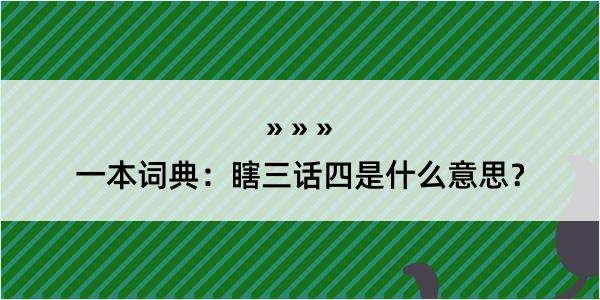 » » »

一本词典：瞎三话四是什么意思？